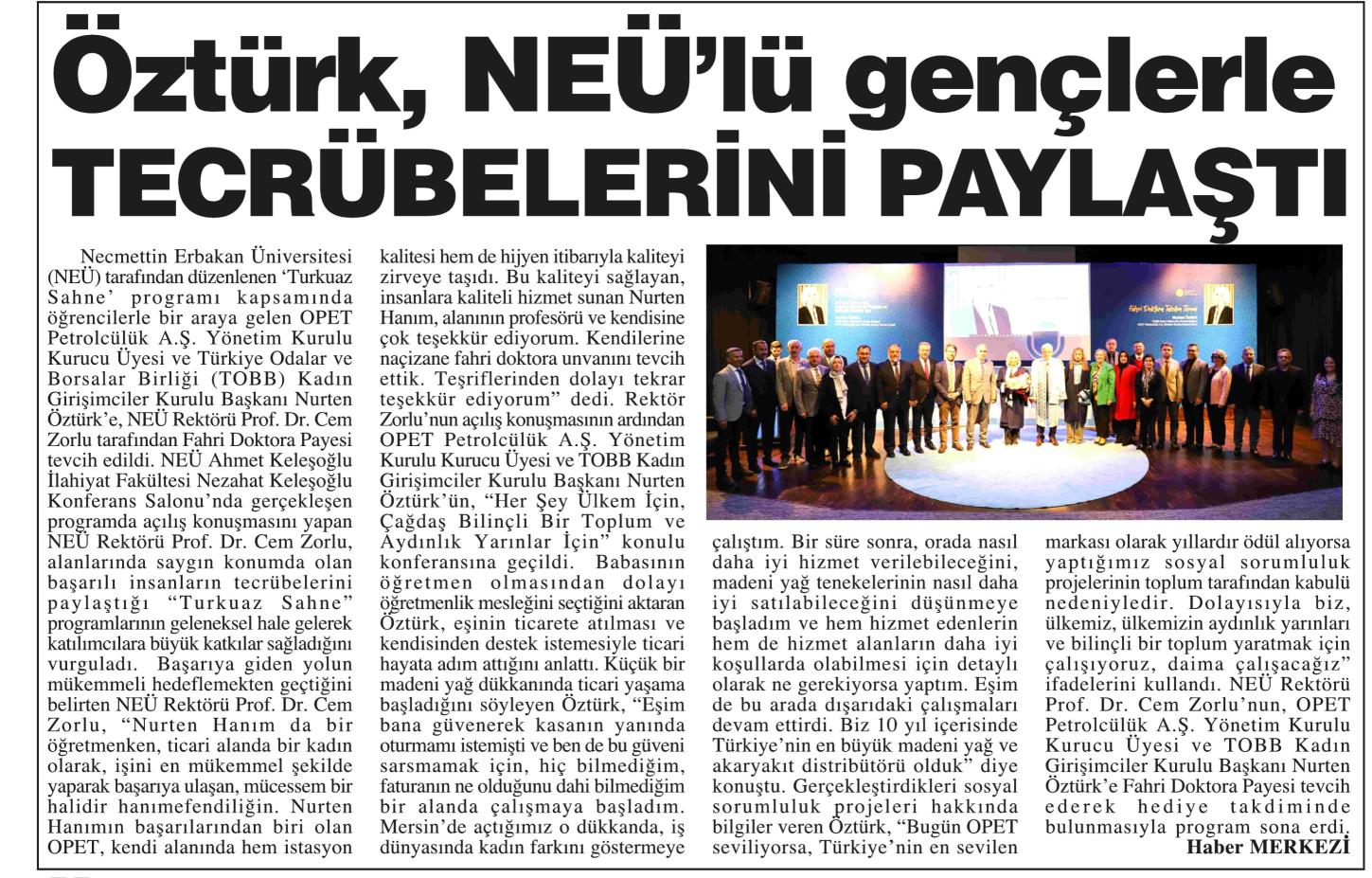 Öztürk, NEÜ'lü gençlerle TECRÜBELERİNİ PAYLAŞTI

Necmettin Erbakan Üniversitesi (NEÜ) tarafından düzenlenen 'Turkuaz Sahne' programı kapsamında öğrencilerle bir araya gelen OPET Petrolcülük A.Ş. Yönetim Kurulu Kurucu Üyesi ve Türkiye Odalar ve Borsalar Birliği (TOBB) Kadın Girişimciler Kurulu Başkanı Nurten Öztürk'e, NEÜ Rektörü Prof. Dr. Cem Zorlu tarafından Fahri Doktora Payesi tevcih edildi. NEÜ Ahmet Keleşoğlu İlahiyat Fakültesi Nezahat Keleşoğlu Konferans Salonu'nda gerçekleşen programda açılış konuşmasını yapan NEÜ Rektörü Prof. Dr. Cem Zorlu, alanlarında saygın konumda olan başarılı insanların tecrübelerini paylaştığı "Turkuaz Sahne" programlarının geleneksel hale gelerek katılımcılara büyük katkılar sağladığını vurguladı. Başarıya giden yolun mükemmeli hedeflemekten geçtiğini belirten NEÜ Rektörü Prof. Dr. Cem Zorlu, "Nurten Hanım da bir öğretmenken, ticari alanda bir kadın olarak, işini en mükemmel şekilde yaparak başarıya ulaşan, mücessem bir halidir hanımefendiliğin. Nurten Hanımın başarılarından biri olan OPET, kendi alanında hem istasyon kalitesi hem de hijyen itibarıyla kaliteyi zirveye taşıdı. Bu kaliteyi sağlayan, insanlara kaliteli hizmet sunan Nurten Hanım, alanının profesörü ve kendisine çok teşekkür ediyorum. Kendilerine naçizane fahri doktora unvanını tevcih ettik. Teşriflerinden dolayı tekrar teşekkür ediyorum" dedi. Rektör Zorlu'nun açılış konuşmasının ardından OPET Petrolcülük A.Ş. Yönetim Kurulu Kurucu Üyesi ve TOBB Kadın Girişimciler Kurulu Başkanı Nurten Öztürk'ün, "Her Şey Ülkem İçin, Çağdaş Bilinçli Bir Toplum ve Aydınlık Yarınlar İçin" konulu konferansına geçildi. Babasının öğretmen olmasından dolayı öğretmenlik mesleğini seçtiğini aktaran Öztürk, eşinin ticarete atılması ve kendisinden destek istemesiyle ticari hayata adım attığını anlattı. Küçük bir madeni yağ dükkanında ticari yaşama başladığını söyleyen Öztürk, "Eşim bana güvenerek kasanın yanında oturmamı istemişti ve ben de bu güveni sarsmamak için, hiç bilmediğim, faturanın ne olduğunu dahi bilmediğim bir alanda çalışmaya başladım. Mersin'de açtığımız o dükkanda, iş dünyasında kadın farkını göstermeye çalıştım. Bir süre sonra, orada nasıl daha iyi hizmet verilebileceğini, madeni yağ tenekelerinin nasıl daha iyi satılabileceğini düşünmeye başladım ve hem hizmet edenlerin hem de hizmet alanların daha iyi koşullarda olabilmesi için detaylı olarak ne gerekiyorsa yaptım. Eşim de bu arada dışarıdaki çalışmaları devam ettirdi. Biz 10 yıl içerisinde Türkiye'nin en büyük madeni yağ ve akaryakıt distribütörü olduk" diye konuştu. Gerçekleştirdikleri sosyal sorumluluk projeleri hakkında bilgiler veren Öztürk, "Bugün OPET seviliyorsa, Türkiye'nin en sevilen markası olarak yıllardır ödül alıyorsa yaptığımız sosyal sorumluluk projelerinin toplum tarafından kabulü nedeniyledir. Dolayısıyla biz, ülkemiz, ülkemizin aydınlık yarınları ve bilinçli bir toplum yaratmak için çalışıyoruz, daima çalışacağız" ifadelerini kullandı. NEÜ Rektörü Prof. Dr. Cem Zorlu'nun, OPET Petrolcülük A.Ş. Yönetim Kurulu Kurucu Üyesi ve TOBB Kadın Girişimciler Kurulu Başkanı Nurten Öztürk'e Fahri Doktora Payesi tevcih ederek hediye takdiminde bulunmasıyla program sona erdi.

Haber MERKEZİ